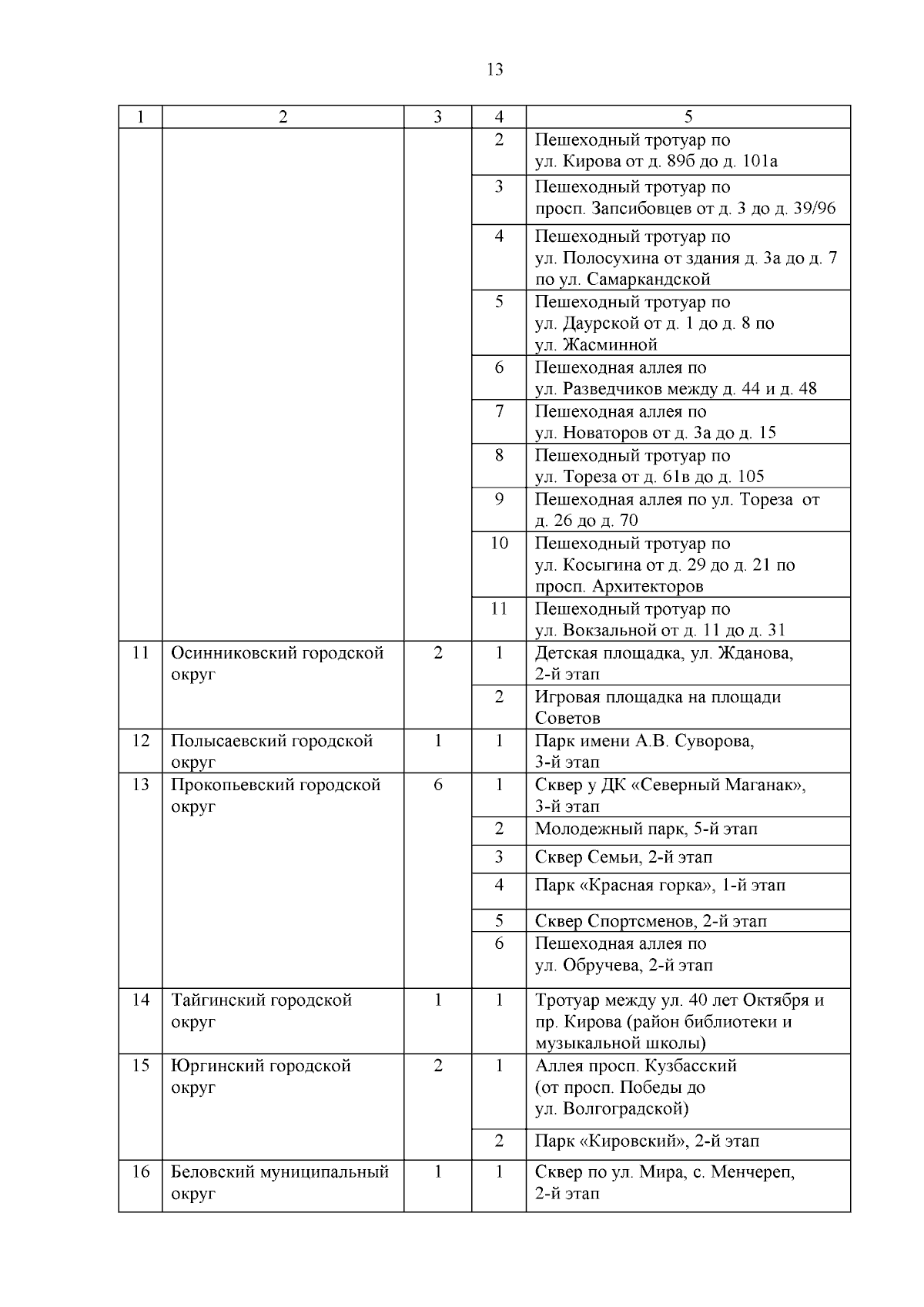 13

| 1 | 2 | 3 | 4 | 5 |
|---|---|---|---|---|
| | | | 2 | Пешеходный тротуар по ул. Кирова от д. 89б до д. 101а |
| | | | 3 | Пешеходный тротуар по просп. Запсибовцев от д. 3 до д. 39/96 |
| | | | 4 | Пешеходный тротуар по ул. Полосухина от здания д. 3а до д. 7 по ул. Самаркандской |
| | | | 5 | Пешеходный тротуар по ул. Даурской от д. 1 до д. 8 по ул. Жасминной |
| | | | 6 | Пешеходная аллея по ул. Разведчиков между д. 44 и д. 48 |
| | | | 7 | Пешеходная аллея по ул. Новаторов от д. 3а до д. 15 |
| | | | 8 | Пешеходный тротуар по ул. Тореза от д. 61в до д. 105 |
| | | | 9 | Пешеходная аллея по ул. Тореза от д. 26 до д. 70 |
| | | | 10 | Пешеходный тротуар по ул. Косыгина от д. 29 до д. 21 по просп. Архитекторов |
| | | | 11 | Пешеходный тротуар по ул. Вокзальной от д. 11 до д. 31 |
| 11 | Осинниковский городской округ | 2 | 1 | Детская площадка, ул. Жданова, 2-й этап |
| | | | 2 | Игровая площадка на площади Советов |
| 12 | Полысаевский городской округ | 1 | 1 | Парк имени А.В. Суворова, 3-й этап |
| 13 | Прокопьевский городской округ | 6 | 1 | Сквер у ДК «Северный Маганак», 3-й этап |
| | | | 2 | Молодежный парк, 5-й этап |
| | | | 3 | Сквер Семьи, 2-й этап |
| | | | 4 | Парк «Красная горка», 1-й этап |
| | | | 5 | Сквер Спортсменов, 2-й этап |
| | | | 6 | Пешеходная аллея по ул. Обручева, 2-й этап |
| 14 | Тайгинский городской округ | 1 | 1 | Тротуар между ул. 40 лет Октября и пр. Кирова (район библиотеки и музыкальной школы) |
| 15 | Юргинский городской округ | 2 | 1 | Аллея просп. Кузбасский (от просп. Победы до ул. Волгоградской) |
| | | | 2 | Парк «Кировский», 2-й этап |
| 16 | Беловский муниципальный округ | 1 | 1 | Сквер по ул. Мира, с. Менчереп, 2-й этап |